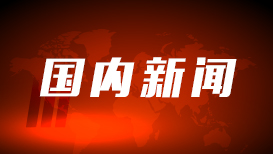 国内新闻